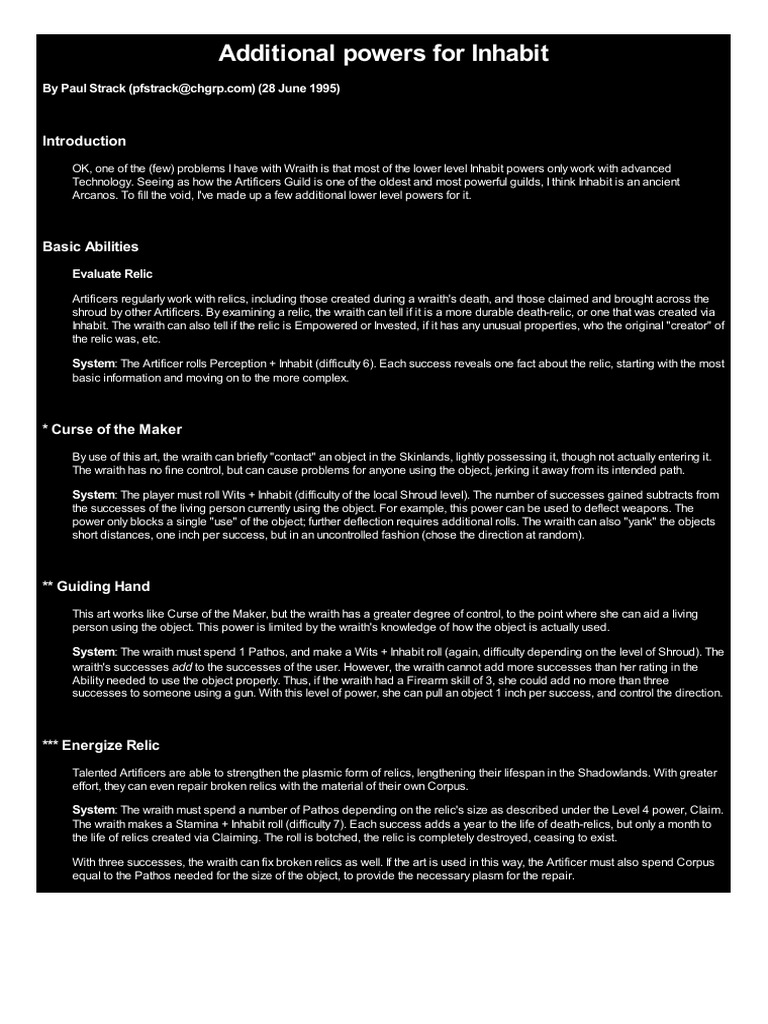 Additional powers for Inhabit

By Paul Strack (pfstrack@chgrp.com) (28 June 1995)

Introduction

OK, one of the (few) problems I have with Wraith is that most of the lower level Inhabit powers only work with advanced Technology. Seeing as how the Artificers Guild is one of the oldest and most powerful guilds, I think Inhabit is an ancient Arcanos. To fill the void, I've made up a few additional lower level powers for it.

Basic Abilities

Evaluate Relic

Artificers regularly work with relics, including those created during a wraith's death, and those claimed and brought across the shroud by other Artificers. By examining a relic, the wraith can tell if it is a more durable death-relic, or one that was created via Inhabit. The wraith can also tell if the relic is Empowered or Invested, if it has any unusual properties, who the original "creator" of the relic was, etc.

System: The Artificer rolls Perception + Inhabit (difficulty 6). Each success reveals one fact about the relic, starting with the most basic information and moving on to the more complex.

* Curse of the Maker

By use of this art, the wraith can briefly "contact" an object in the Skinlands, lightly possessing it, though not actually entering it. The wraith has no fine control, but can cause problems for anyone using the object, jerking it away from its intended path.

System: The player must roll Wits + Inhabit (difficulty of the local Shroud level). The number of successes gained subtracts from the successes of the living person currently using the object. For example, this power can be used to deflect weapons. The power only blocks a single "use" of the object; further deflection requires additional rolls. The wraith can also "yank" the objects short distances, one inch per success, but in an uncontrolled fashion (chose the direction at random).

** Guiding Hand

This art works like Curse of the Maker, but the wraith has a greater degree of control, to the point where she can aid a living person using the object. This power is limited by the wraith's knowledge of how the object is actually used.

System: The wraith must spend 1 Pathos, and make a Wits + Inhabit roll (again, difficulty depending on the level of Shroud). The wraith's successes add to the successes of the user. However, the wraith cannot add more successes than her rating in the Ability needed to use the object properly. Thus, if the wraith had a Firearm skill of 3, she could add no more than three successes to someone using a gun. With this level of power, she can pull an object 1 inch per success, and control the direction.

*** Energize Relic

Talented Artificers are able to strengthen the plasmic form of relics, lengthening their lifespan in the Shadowlands. With greater effort, they can even repair broken relics with the material of their own Corpus.

System: The wraith must spend a number of Pathos depending on the relic's size as described under the Level 4 power, Claim. The wraith makes a Stamina + Inhabit roll (difficulty 7). Each success adds a year to the life of death-relics, but only a month to the life of relics created via Claiming. The roll is botched, the relic is completely destroyed, ceasing to exist.

With three successes, the wraith can fix broken relics as well. If the art is used in this way, the Artificer must also spend Corpus equal to the Pathos needed for the size of the object, to provide the necessary plasm for the repair.